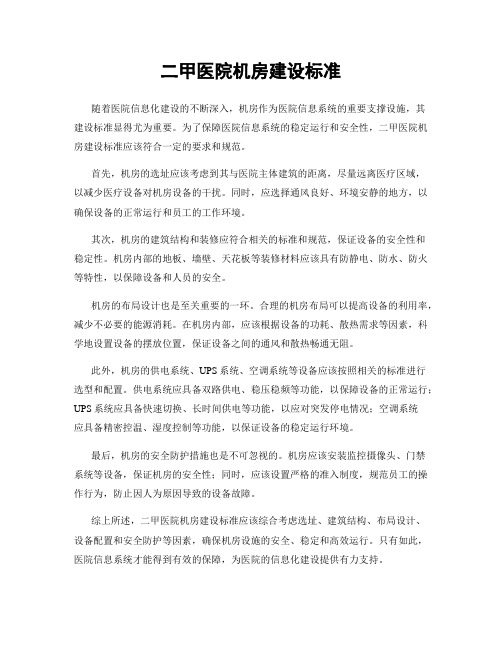 二甲医院机房建设标准

随着医院信息化建设的不断深入，机房作为医院信息系统的重要支撑设施，其建设标准显得尤为重要。为了保障医院信息系统的稳定运行和安全性，二甲医院机房建设标准应该符合一定的要求和规范。

首先，机房的选址应该考虑到其与医院主体建筑的距离，尽量远离医疗区域，以减少医疗设备对机房设备的干扰。同时，应选择通风良好、环境安静的地方，以确保设备的正常运行和员工的工作环境。

其次，机房的建筑结构和装修应符合相关的标准和规范，保证设备的安全性和稳定性。机房内部的地板、墙壁、天花板等装修材料应该具有防静电、防水、防火等特性，以保障设备和人员的安全。

机房的布局设计也是至关重要的一环。合理的机房布局可以提高设备的利用率，减少不必要的能源消耗。在机房内部，应该根据设备的功耗、散热需求等因素，科学地设置设备的摆放位置，保证设备之间的通风和散热畅通无阻。

此外，机房的供电系统、UPS系统、空调系统等设备应该按照相关的标准进行选型和配置。供电系统应具备双路供电、稳压稳频等功能，以保障设备的正常运行；UPS系统应具备快速切换、长时间供电等功能，以应对突发停电情况；空调系统应具备精密控温、湿度控制等功能，以保证设备的稳定运行环境。

最后，机房的安全防护措施也是不可忽视的。机房应该安装监控摄像头、门禁系统等设备，保证机房的安全性；同时，应该设置严格的准入制度，规范员工的操作行为，防止因人为原因导致的设备故障。

综上所述，二甲医院机房建设标准应该综合考虑选址、建筑结构、布局设计、设备配置和安全防护等因素，确保机房设施的安全、稳定和高效运行。只有如此，医院信息系统才能得到有效的保障，为医院的信息化建设提供有力支持。